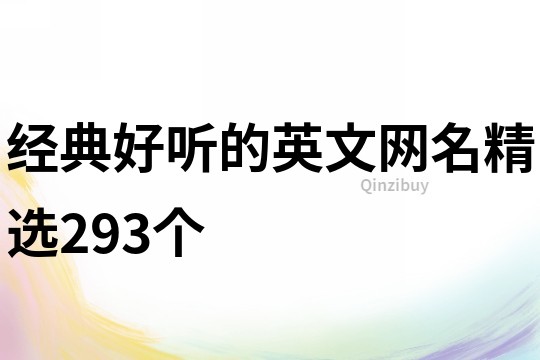 经典好听的英文网名精选293个

Qinzibuy